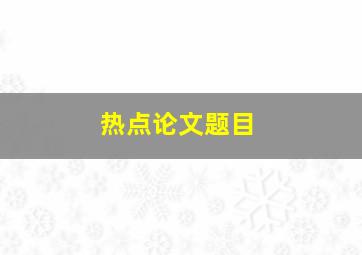 热点论文题目